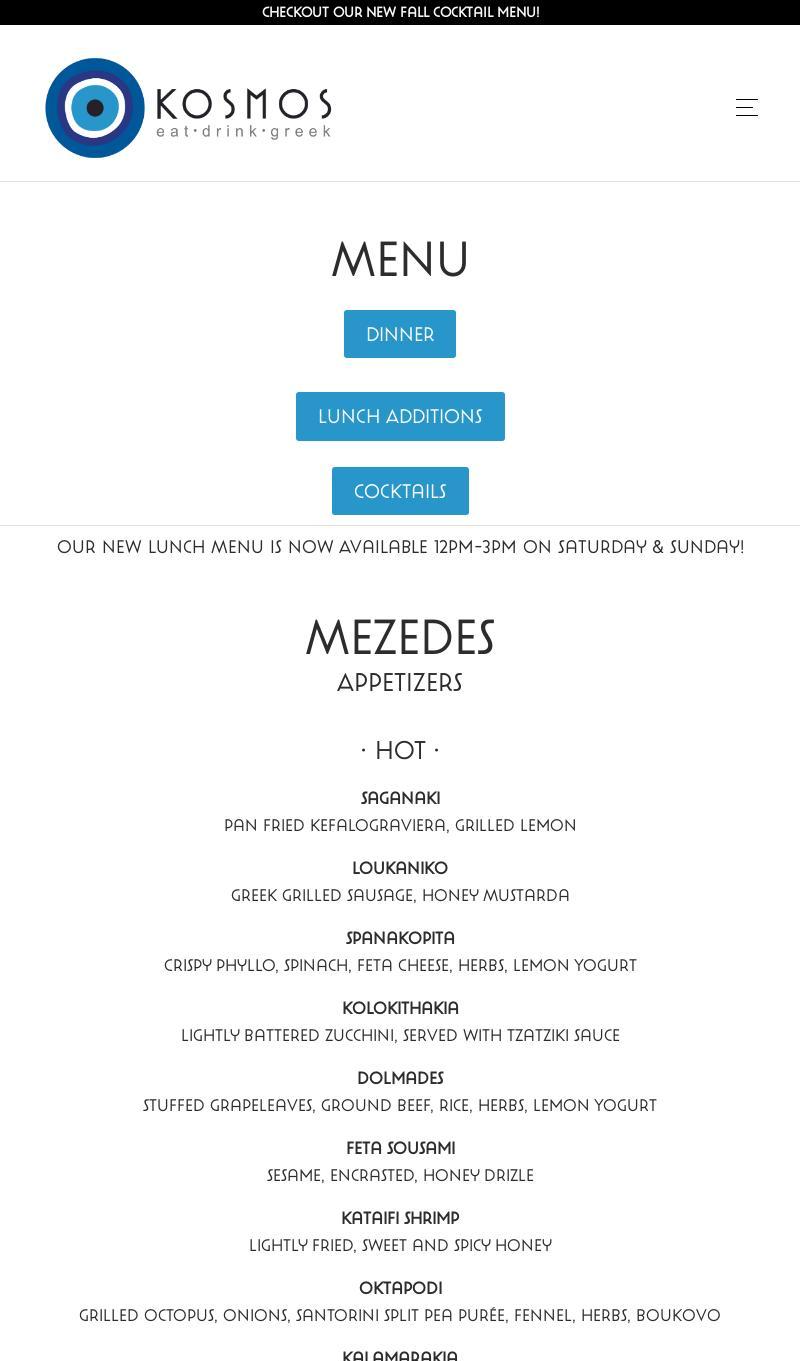 CHECKOUT OUR NEW FALL COCKTAIL MENU!

KOSMOS
eat·drink·greek

MENU

DINNER

LUNCH ADDITIONS

COCKTAILS

OUR NEW LUNCH MENU IS NOW AVAILABLE 12PM-3PM ON SATURDAY & SUNDAY!

MEZEDES
APPETIZERS

· HOT ·

SAGANAKI
PAN FRIED KEFALOGRAVIERA, GRILLED LEMON

LOUKANIKO
GREEK GRILLED SAUSAGE, HONEY MUSTARDA

SPANAKOPITA
CRISPY PHYLLO, SPINACH, FETA CHEESE, HERBS, LEMON YOGURT

KOLOKITHAKIA
LIGHTLY BATTERED ZUCCHINI, SERVED WITH TZATZIKI SAUCE

DOLMADES
STUFFED GRAPELEAVES, GROUND BEEF, RICE, HERBS, LEMON YOGURT

FETA SOUSAMI
SESAME, ENCRASTED, HONEY DRIZLE

KATAIFI SHRIMP
LIGHTLY FRIED, SWEET AND SPICY HONEY

OKTAPODI
GRILLED OCTOPUS, ONIONS, SANTORINI SPLIT PEA PURÉE, FENNEL, HERBS, BOUKOVO

KALAMARAKIA